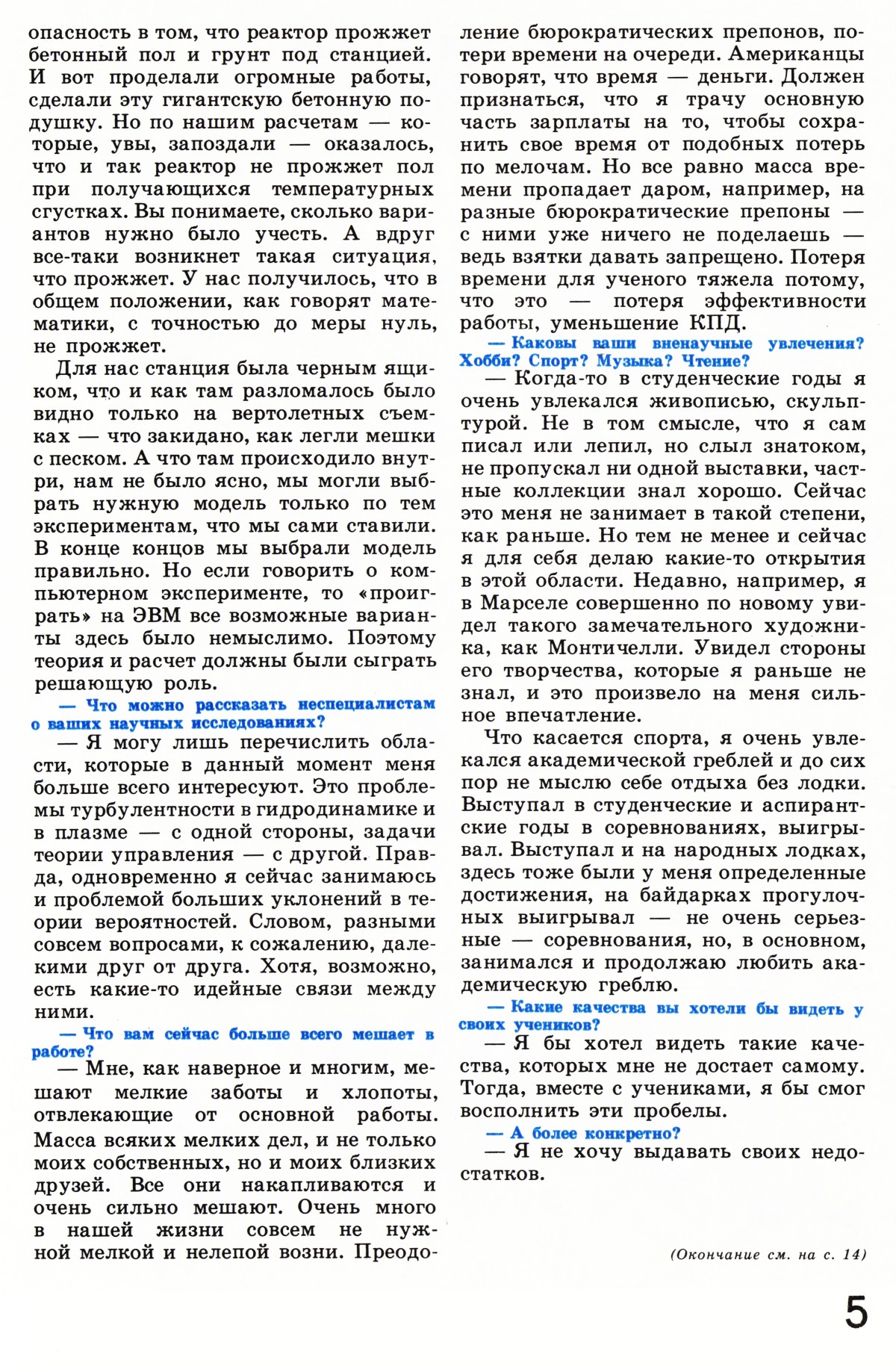 опасность в том, что реактор прожжет бетонный пол и грунт под станцией. И вот проделали огромные работы, сделали эту гигантскую бетонную подушку. Но по нашим расчетам — которые, увы, запоздали — оказалось, что и так реактор не прожжет пол при получающихся температурных сгустках. Вы понимаете, сколько вариантов нужно было учесть. А вдруг все-таки возникнет такая ситуация, что прожжет. У нас получилось, что в общем положении, как говорят математики, с точностью до меры нуль, не прожжет.

Для нас станция была черным ящиком, что и как там разломалось было видно только на вертолетных съемках — что закидано, как легли мешки с песком. А что там происходило внутри, нам не было ясно, мы могли выбрать нужную модель только по тем экспериментам, что мы сами ставили. В конце концов мы выбрали модель правильно. Но если говорить о компьютерном эксперименте, то «проиграть» на ЭВМ все возможные варианты здесь было немыслимо. Поэтому теория и расчет должны были сыграть решающую роль.

— Что можно рассказать неспециалистам о ваших научных исследованиях?

— Я могу лишь перечислить области, которые в данный момент меня больше всего интересуют. Это проблемы турбулентности в гидродинамике и в плазме — с одной стороны, задачи теории управления — с другой. Правда, одновременно я сейчас занимаюсь и проблемой больших уклонений в теории вероятностей. Словом, разными совсем вопросами, к сожалению, далекими друг от друга. Хотя, возможно, есть какие-то идейные связи между ними.

— Что вам сейчас больше всего мешает в работе?

— Мне, как наверное и многим, мешают мелкие заботы и хлопоты, отвлекающие от основной работы. Масса всяких мелких дел, и не только моих собственных, но и моих близких друзей. Все они накапливаются и очень сильно мешают. Очень много в нашей жизни совсем не нужной мелкой и нелепой возни. Преодоление бюрократических препонов, потери времени на очереди. Американцы говорят, что время — деньги. Должен признаться, что я трачу основную часть зарплаты на то, чтобы сохранить свое время от подобных потерь по мелочам. Но все равно масса времени пропадает даром, например, на разные бюрократические препоны — с ними уже ничего не поделаешь — ведь взятки давать запрещено. Потеря времени для ученого тяжела потому, что это — потеря эффективности работы, уменьшение КПД.

— Каковы ваши вненаучные увлечения? Хобби? Спорт? Музыка? Чтение?

— Когда-то в студенческие годы я очень увлекался живописью, скульптурой. Не в том смысле, что я сам писал или лепил, но слыл знатоком, не пропускал ни одной выставки, частные коллекции знал хорошо. Сейчас это меня не занимает в такой степени, как раньше. Но тем не менее и сейчас я для себя делаю какие-то открытия в этой области. Недавно, например, я в Марселе совершенно по новому увидел такого замечательного художника, как Монтичелли. Увидел стороны его творчества, которые я раньше не знал, и это произвело на меня сильное впечатление.

Что касается спорта, я очень увлекался академической греблей и до сих пор не мыслю себе отдыха без лодки. Выступал в студенческие и аспирантские годы в соревнованиях, выигрывал. Выступал и на народных лодках, здесь тоже были у меня определенные достижения, на байдарках прогулочных выигрывал — не очень серьезные — соревнования, но, в основном, занимался и продолжаю любить академическую греблю.

— Какие качества вы хотели бы видеть у своих учеников?

— Я бы хотел видеть такие качества, которых мне не достает самому. Тогда, вместе с учениками, я бы смог восполнить эти пробелы.

— А более конкретно?

— Я не хочу выдавать своих недостатков.

(Окончание см. на с. 14)

5